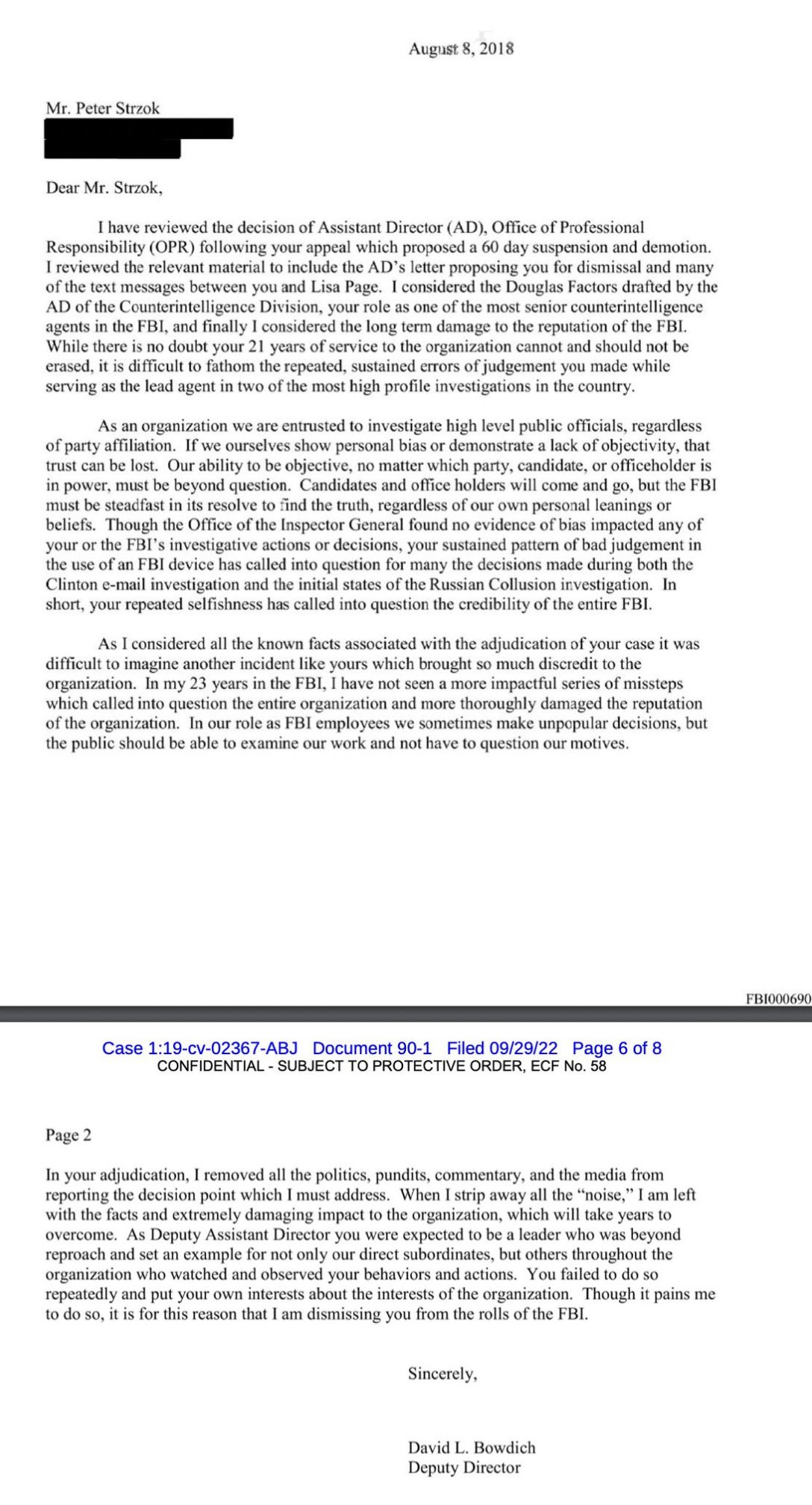 August 8, 2018

Mr. Peter Strzok

Dear Mr. Strzok,

I have reviewed the decision of Assistant Director (AD), Office of Professional Responsibility (OPR) following your appeal which proposed a 60 day suspension and demotion. I reviewed the relevant material to include the AD's letter proposing you for dismissal and many of the text messages between you and Lisa Page. I considered the Douglas Factors drafted by the AD of the Counterintelligence Division, your role as one of the most senior counterintelligence agents in the FBI, and finally I considered the long term damage to the reputation of the FBI. While there is no doubt your 21 years of service to the organization cannot and should not be erased, it is difficult to fathom the repeated, sustained errors of judgement you made while serving as the lead agent in two of the most high profile investigations in the country.

As an organization we are entrusted to investigate high level public officials, regardless of party affiliation. If we ourselves show personal bias or demonstrate a lack of objectivity, that trust can be lost. Our ability to be objective, no matter which party, candidate, or officeholder is in power, must be beyond question. Candidates and office holders will come and go, but the FBI must be steadfast in its resolve to find the truth, regardless of our own personal leanings or beliefs. Though the Office of the Inspector General found no evidence of bias impacted any of your or the FBI's investigative actions or decisions, your sustained pattern of bad judgement in the use of an FBI device has called into question for many the decisions made during both the Clinton e-mail investigation and the initial states of the Russian Collusion investigation. In short, your repeated selfishness has called into question the credibility of the entire FBI.

As I considered all the known facts associated with the adjudication of your case it was difficult to imagine another incident like yours which brought so much discredit to the organization. In my 23 years in the FBI, I have not seen a more impactful series of missteps which called into question the entire organization and more thoroughly damaged the reputation of the organization. In our role as FBI employees we sometimes make unpopular decisions, but the public should be able to examine our work and not have to question our motives.

FBI000690

Case 1:19-cv-02367-ABJ Document 90-1 Filed 09/29/22 Page 6 of 8
CONFIDENTIAL - SUBJECT TO PROTECTIVE ORDER, ECF No. 58

Page 2

In your adjudication, I removed all the politics, pundits, commentary, and the media from reporting the decision point which I must address. When I strip away all the "noise," I am left with the facts and extremely damaging impact to the organization, which will take years to overcome. As Deputy Assistant Director you were expected to be a leader who was beyond reproach and set an example for not only our direct subordinates, but others throughout the organization who watched and observed your behaviors and actions. You failed to do so repeatedly and put your own interests about the interests of the organization. Though it pains me to do so, it is for this reason that I am dismissing you from the rolls of the FBI.

Sincerely,

David L. Bowdich
Deputy Director